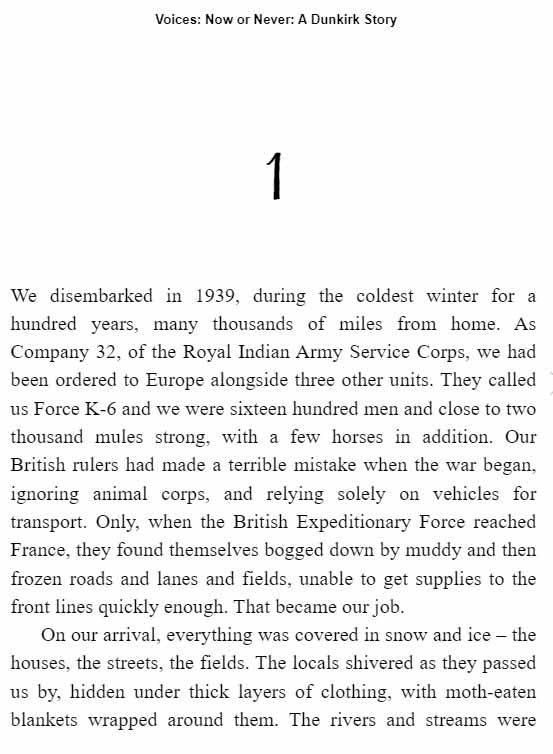 Voices: Now or Never: A Dunkirk Story

1

We disembarked in 1939, during the coldest winter for a hundred years, many thousands of miles from home. As Company 32, of the Royal Indian Army Service Corps, we had been ordered to Europe alongside three other units. They called us Force K-6 and we were sixteen hundred men and close to two thousand mules strong, with a few horses in addition. Our British rulers had made a terrible mistake when the war began, ignoring animal corps, and relying solely on vehicles for transport. Only, when the British Expeditionary Force reached France, they found themselves bogged down by muddy and then frozen roads and lanes and fields, unable to get supplies to the front lines quickly enough. That became our job.

On our arrival, everything was covered in snow and ice – the houses, the streets, the fields. The locals shivered as they passed us by, hidden under thick layers of clothing, with moth-eaten blankets wrapped around them. The rivers and streams were